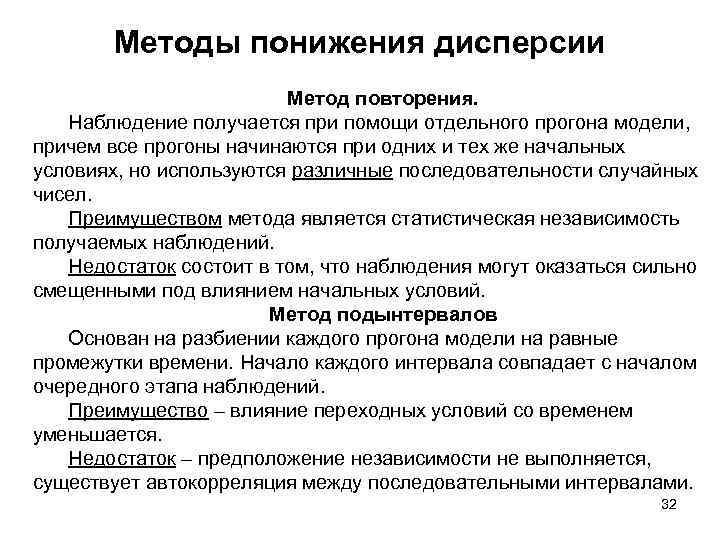 Методы понижения дисперсии

Метод повторения.

Наблюдение получается при помощи отдельного прогона модели, причем все прогоны начинаются при одних и тех же начальных условиях, но используются различные последовательности случайных чисел.

Преимуществом метода является статистическая независимость получаемых наблюдений.

Недостаток состоит в том, что наблюдения могут оказаться сильно смещенными под влиянием начальных условий.

Метод подынтервалов

Основан на разбиении каждого прогона модели на равные промежутки времени. Начало каждого интервала совпадает с началом очередного этапа наблюдений.

Преимущество – влияние переходных условий со временем уменьшается.

Недостаток – предположение независимости не выполняется, существует автокорреляция между последовательными интервалами.

32